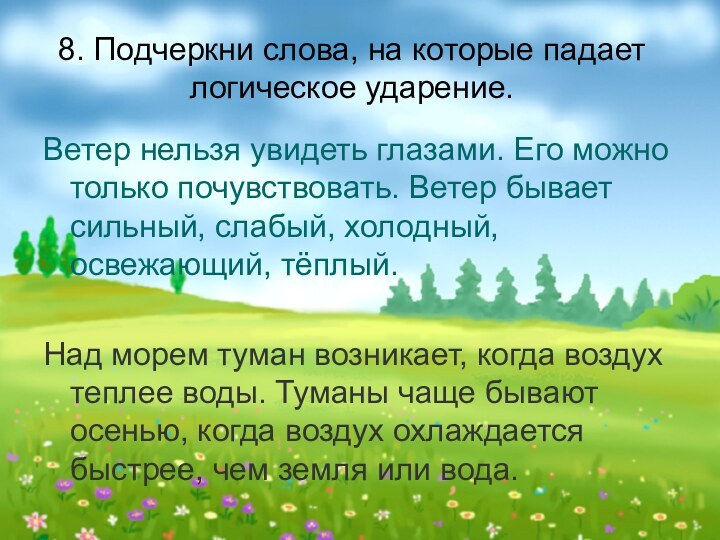 8. Подчеркни слова, на которые падает логическое ударение.

Ветер нельзя увидеть глазами. Его можно только почувствовать. Ветер бывает сильный, слабый, холодный, освежающий, тёплый.

Над морем туман возникает, когда воздух теплее воды. Туманы чаще бывают осенью, когда воздух охлаждается быстрее, чем земля или вода.